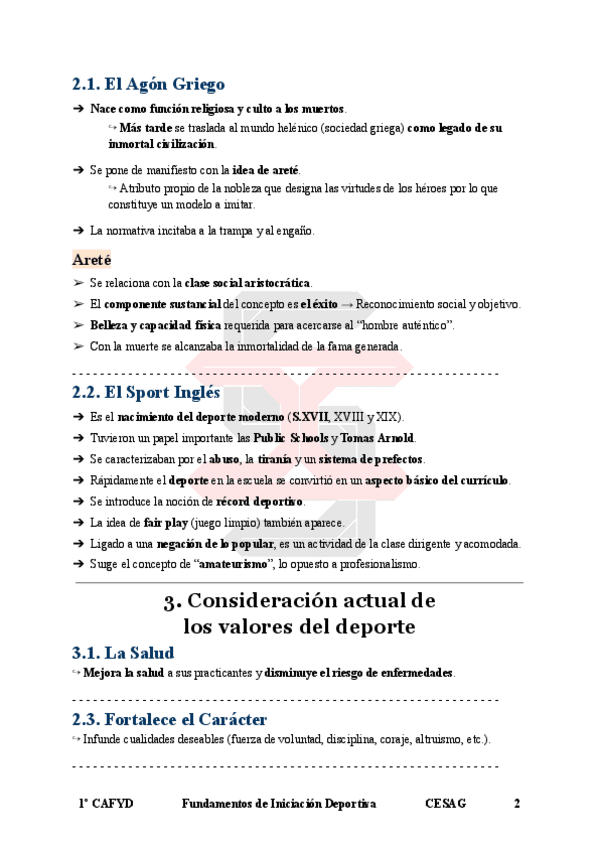 2.1. El Agón Griego

➔ Nace como función religiosa y culto a los muertos.

↪ Más tarde se traslada al mundo helénico (sociedad griega) como legado de su inmortal civilización.

➔ Se pone de manifiesto con la idea de areté.

↪ Atributo propio de la nobleza que designa las virtudes de los héroes por lo que constituye un modelo a imitar.

➔ La normativa incitaba a la trampa y al engaño.

Areté

➢ Se relaciona con la clase social aristocrática.

➢ El componente sustancial del concepto es el éxito → Reconocimiento social y objetivo.

➢ Belleza y capacidad física requerida para acercarse al "hombre auténtico".

➢ Con la muerte se alcanzaba la inmortalidad de la fama generada.

2.2. El Sport Inglés

➔ Es el nacimiento del deporte moderno (S.XVII, XVIII y XIX).

➔ Tuvieron un papel importante las Public Schools y Tomas Arnold.

➔ Se caracterizaban por el abuso, la tiranía y un sistema de prefectos.

➔ Rápidamente el deporte en la escuela se convirtió en un aspecto básico del currículo.

➔ Se introduce la noción de récord deportivo.

➔ La idea de fair play (juego limpio) también aparece.

➔ Ligado a una negación de lo popular, es un actividad de la clase dirigente y acomodada.

➔ Surge el concepto de "amateurismo", lo opuesto a profesionalismo.

3. Consideración actual de los valores del deporte

3.1. La Salud

↪ Mejora la salud a sus practicantes y disminuye el riesgo de enfermedades.

2.3. Fortalece el Carácter

↪ Infunde cualidades deseables (fuerza de voluntad, disciplina, coraje, altruismo, etc.).

1º CAFYD Fundamentos de Iniciación Deportiva CESAG 2